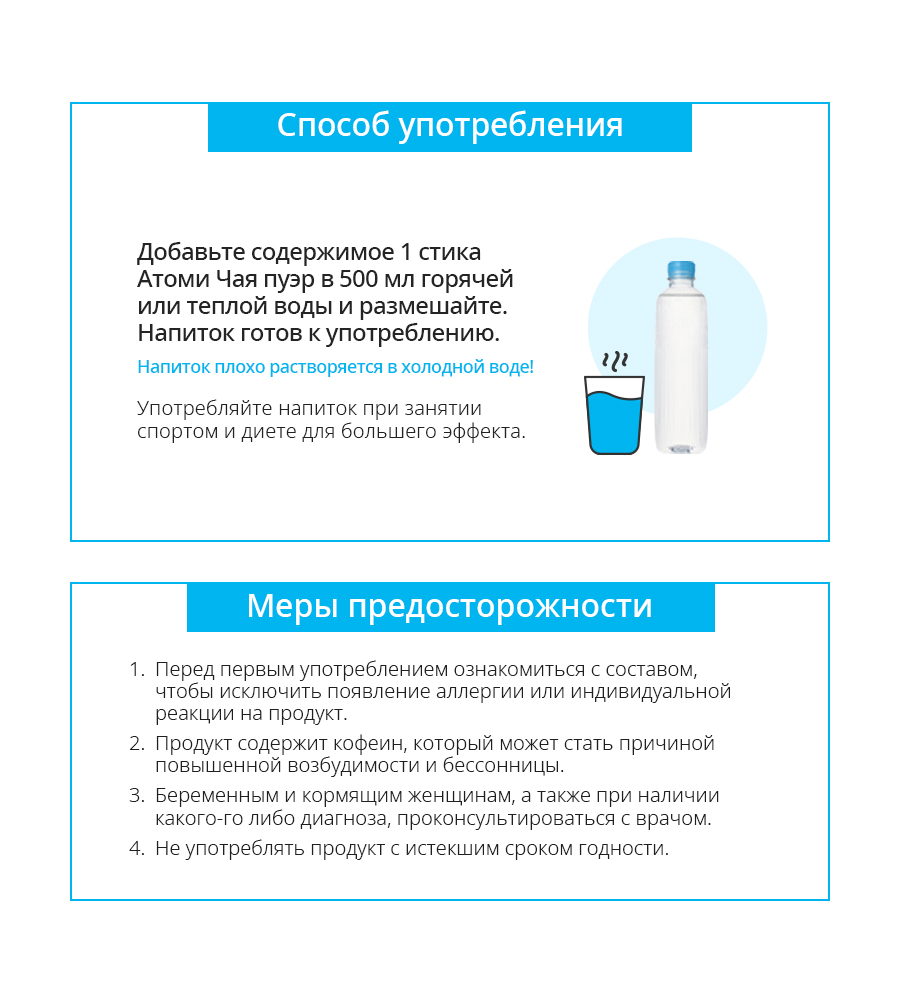 Способ употребления

Добавьте содержимое 1 стика Атоми Чая пуэр в 500 мл горячей или теплой воды и размешайте. Напиток готов к употреблению.

Напиток плохо растворяется в холодной воде!

Употребляйте напиток при занятии спортом и диете для большего эффекта.

Меры предосторожности

1. Перед первым употреблением ознакомиться с составом, чтобы исключить появление аллергии или индивидуальной реакции на продукт.
2. Продукт содержит кофеин, который может стать причиной повышенной возбудимости и бессонницы.
3. Беременным и кормящим женщинам, а также при наличии какого-го либо диагноза, проконсультироваться с врачом.
4. Не употреблять продукт с истекшим сроком годности.